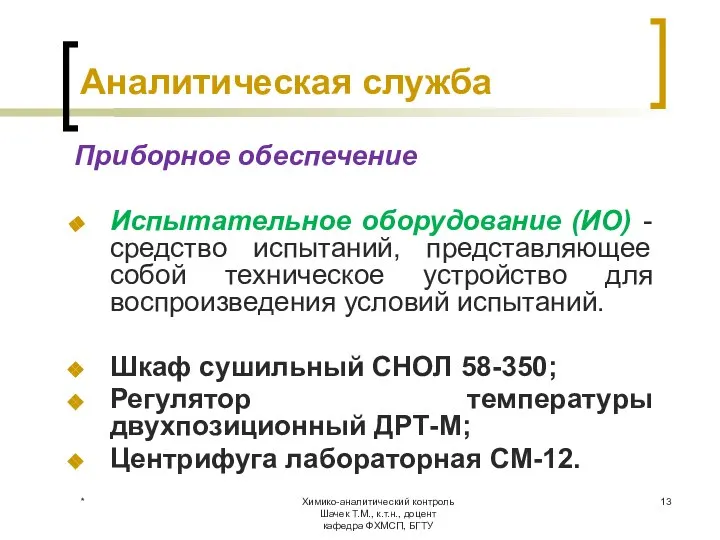 Аналитическая служба

Приборное обеспечение

Испытательное оборудование (ИО) - средство испытаний, представляющее собой техническое устройство для воспроизведения условий испытаний.

Шкаф сушильный СНОЛ 58-350;

Регулятор температуры двухпозиционный ДРТ-М;

Центрифуга лабораторная СМ-12.

*

Химико-аналитический контроль
Шачек Т.М., к.т.н., доцент
кафедра ФХМСП, БГТУ

13